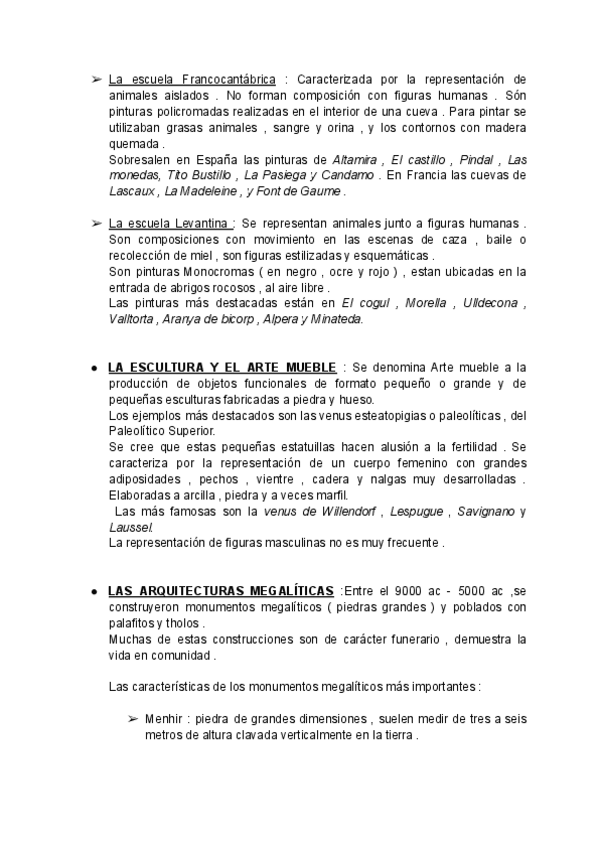 ➢ La escuela Francocantábrica : Caracterizada por la representación de animales aislados . No forman composición con figuras humanas . Són pinturas policromadas realizadas en el interior de una cueva . Para pintar se utilizaban grasas animales , sangre y orina , y los contornos con madera quemada .
Sobresalen en España las pinturas de Altamira , El castillo , Pindal , Las monedas, Tito Bustillo , La Pasiega y Candamo . En Francia las cuevas de Lascaux , La Madeleine , y Font de Gaume .

➢ La escuela Levantina : Se representan animales junto a figuras humanas . Son composiciones con movimiento en las escenas de caza , baile o recolección de miel , son figuras estilizadas y esquemáticas .
Son pinturas Monocromas ( en negro , ocre y rojo ) , estan ubicadas en la entrada de abrigos rocosos , al aire libre .
Las pinturas más destacadas están en El cogul , Morella , Ulldecona , Valltorta , Aranya de bicorp , Alpera y Minateda.

● LA ESCULTURA Y EL ARTE MUEBLE : Se denomina Arte mueble a la producción de objetos funcionales de formato pequeño o grande y de pequeñas esculturas fabricadas a piedra y hueso.
Los ejemplos más destacados son las venus esteatopigias o paleolíticas , del Paleolítico Superior.
Se cree que estas pequeñas estatuillas hacen alusión a la fertilidad . Se caracteriza por la representación de un cuerpo femenino con grandes adiposidades , pechos , vientre , cadera y nalgas muy desarrolladas . Elaboradas a arcilla , piedra y a veces marfil.
Las más famosas son la venus de Willendorf , Lespugue , Savignano y Laussel.
La representación de figuras masculinas no es muy frecuente .

● LAS ARQUITECTURAS MEGALÍTICAS :Entre el 9000 ac - 5000 ac ,se construyeron monumentos megalíticos ( piedras grandes ) y poblados con palafitos y tholos .
Muchas de estas construcciones son de carácter funerario , demuestra la vida en comunidad .

Las características de los monumentos megalíticos más importantes :

➢ Menhir : piedra de grandes dimensiones , suelen medir de tres a seis metros de altura clavada verticalmente en la tierra .